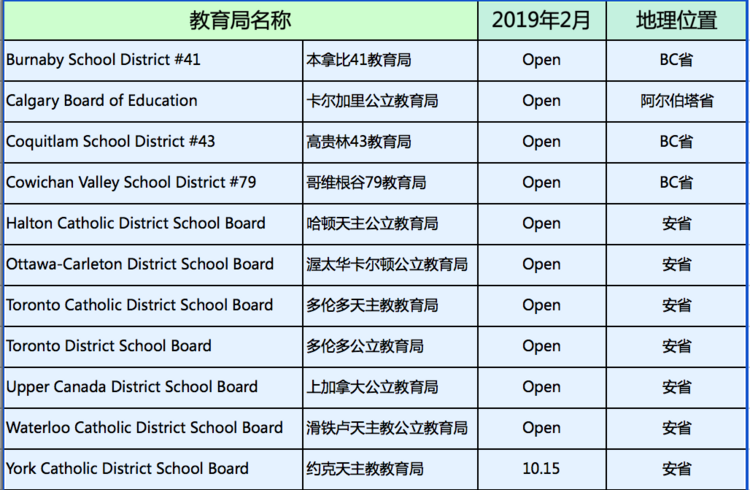 | 教育局名称 | | 2019年2月 | 地理位置 |
|---|---|---|---|
| Burnaby School District #41 | 本拿比41教育局 | Open | BC省 |
| Calgary Board of Education | 卡尔加里公立教育局 | Open | 阿尔伯塔省 |
| Coquitlam School District #43 | 高贵林43教育局 | Open | BC省 |
| Cowichan Valley School District #79 | 哥维根谷79教育局 | Open | BC省 |
| Halton Catholic District School Board | 哈顿天主公立教育局 | Open | 安省 |
| Ottawa-Carleton District School Board | 渥太华卡尔顿公立教育局 | Open | 安省 |
| Toronto Catholic District School Board | 多伦多天主教教育局 | Open | 安省 |
| Toronto District School Board | 多伦多公立教育局 | Open | 安省 |
| Upper Canada District School Board | 上加拿大公立教育局 | Open | 安省 |
| Waterloo Catholic District School Board | 滑铁卢天主教公立教育局 | Open | 安省 |
| York Catholic District School Board | 约克天主教教育局 | 10.15 | 安省 |